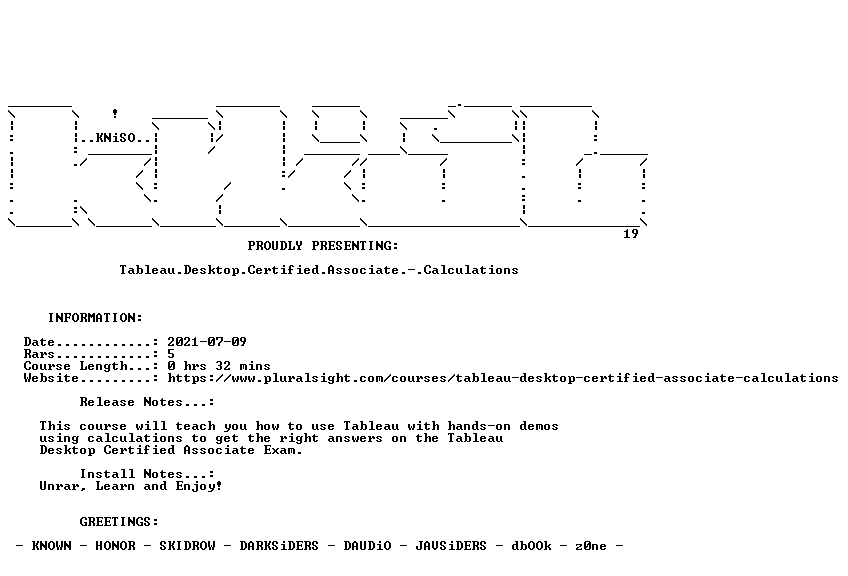 ..KNiSO..

19

PROUDLY PRESENTING:

Tableau.Desktop.Certified.Associate.-.Calculations

INFORMATION:

Date............: 2021-07-09
Rars............: 5
Course Length...: 0 hrs 32 mins
Website.........: https://www.pluralsight.com/courses/tableau-desktop-certified-associate-calculations

Release Notes...:

This course will teach you how to use Tableau with hands-on demos using calculations to get the right answers on the Tableau Desktop Certified Associate Exam.

Install Notes...:
Unrar, Learn and Enjoy!

GREETINGS:

- KNOWN - HONOR - SKIDROW - DARKSiDERS - DAUDiO - JAVSiDERS - dbOOk - z0ne -